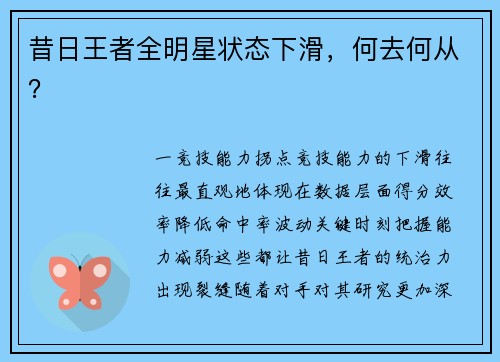 昔日王者全明星状态下滑，何去何从？

一竞技能力拐点竞技能力的下滑往往最直观地体现在数据层面得分效率降低命中率波动关键时刻把握能力减弱这些都让昔日王者的统治力出现裂缝随着对手对其研究更加深